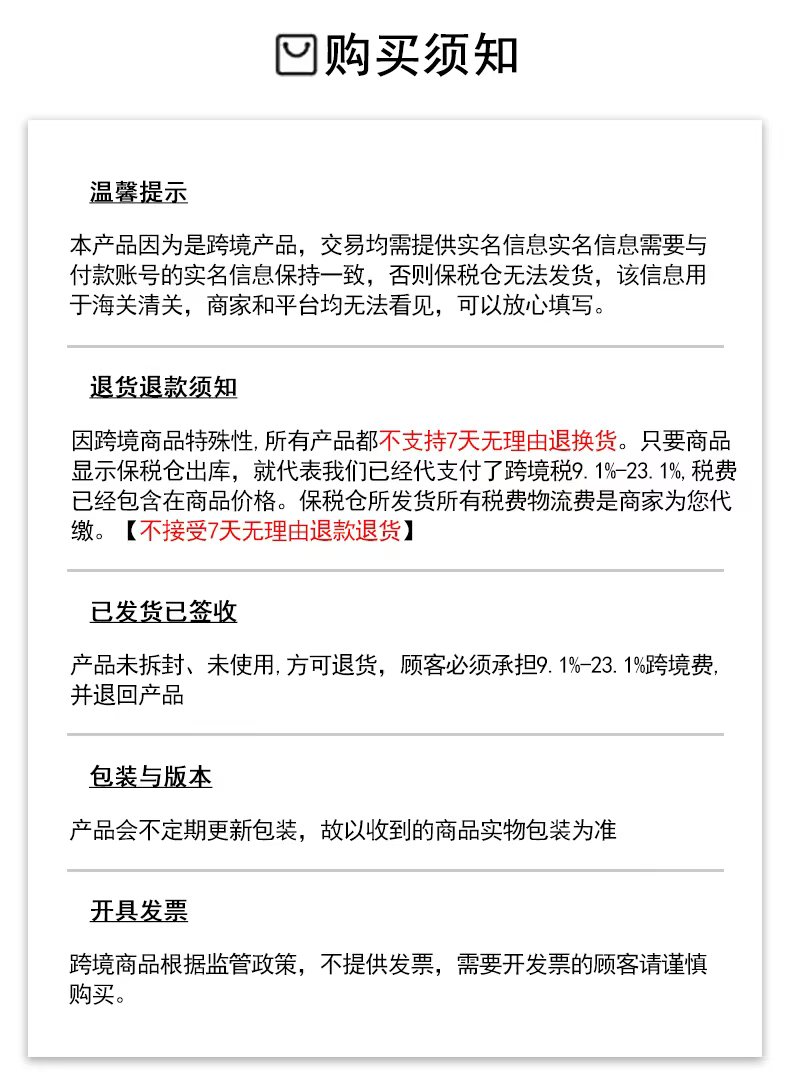 购买须知

温馨提示

本产品因为是跨境产品，交易均需提供实名信息实名信息需要与付款账号的实名信息保持一致，否则保税仓无法发货，该信息用于海关清关，商家和平台均无法看见，可以放心填写。

退货退款须知

因跨境商品特殊性，所有产品都不支持7天无理由退换货。只要商品显示保税仓出库，就代表我们已经代支付了跨境税9.1%-23.1%，税费已经包含在商品价格。保税仓所发货所有税费物流费是商家为您代缴。【不接受7天无理由退款退货】

已发货已签收

产品未拆封、未使用，方可退货，顾客必须承担9.1%-23.1%跨境费，并退回产品

包装与版本

产品会不定期更新包装，故以收到的商品实物包装为准

开具发票

跨境商品根据监管政策，不提供发票，需要开发票的顾客请谨慎购买。